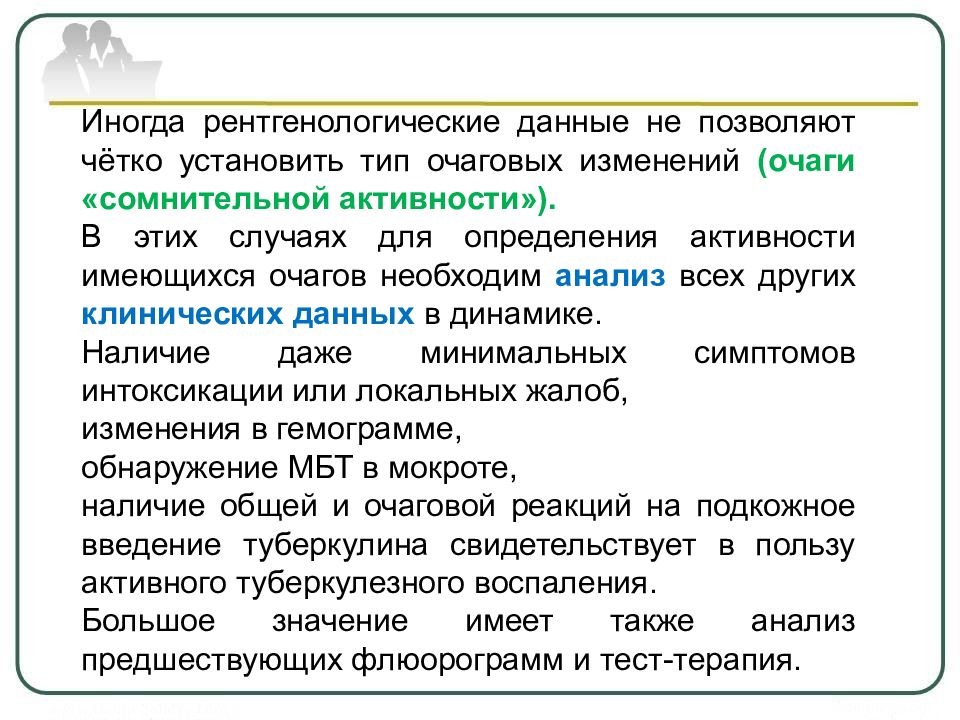 Иногда рентгенологические данные не позволяют чётко установить тип очаговых изменений (очаги «сомнительной активности»).

В этих случаях для определения активности имеющихся очагов необходим анализ всех других клинических данных в динамике.

Наличие даже минимальных симптомов интоксикации или локальных жалоб,

изменения в гемограмме,

обнаружение МБТ в мокроте,

наличие общей и очаговой реакций на подкожное введение туберкулина свидетельствует в пользу активного туберкулезного воспаления.

Большое значение имеет также анализ предшествующих флюорограмм и тест-терапия.